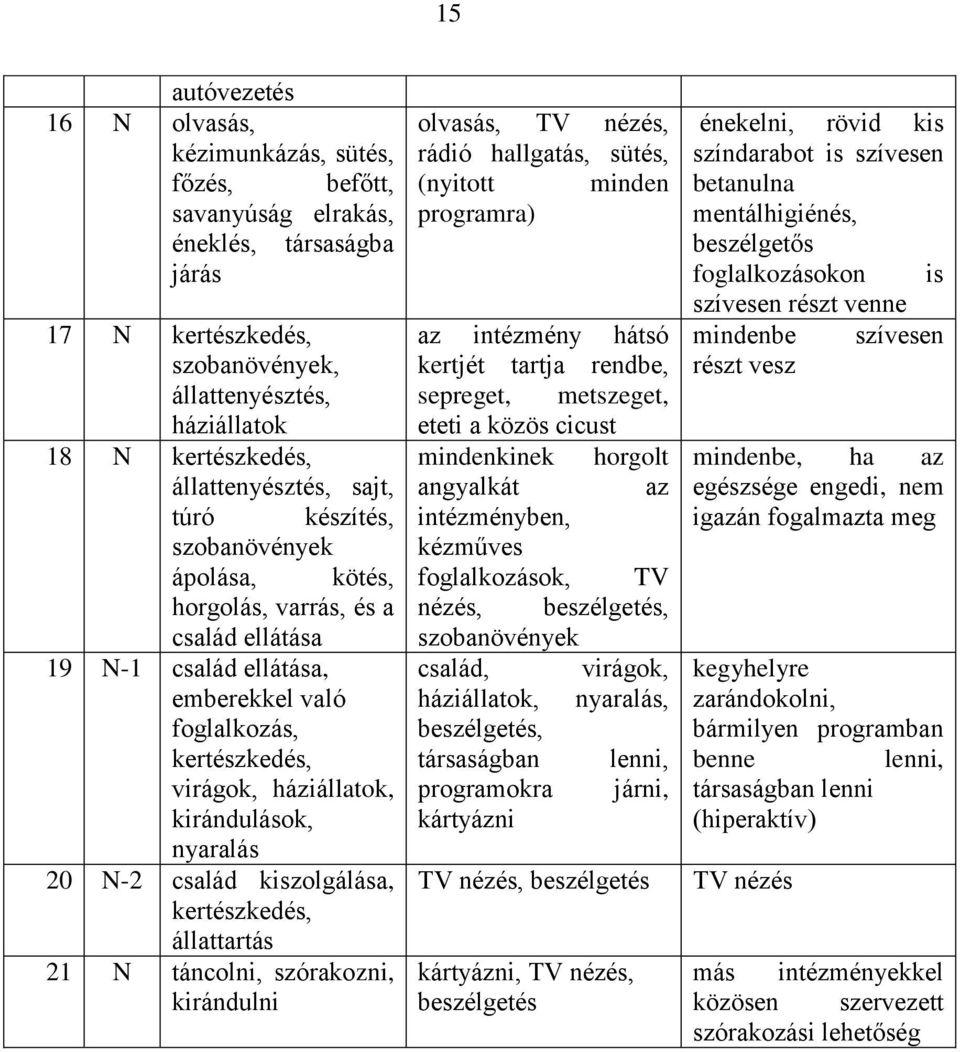 15

| | | | | |
|---|---|---|---|---|
| | | autóvezetés | | |
| 16 | N | olvasás, kézimunkázás, sütés, főzés, befőtt, savanyúság elrakás, éneklés, társaságba járás | olvasás, TV nézés, rádió hallgatás, sütés, (nyitott minden programra) | énekelni, rövid kis színdarabot is szívesen betanulna mentálhigiénés, beszélgetős foglalkozásokon is szívesen részt venne |
| 17 | N | kertészkedés, szobanövények, állattenyésztés, háziállatok | az intézmény hátsó kertjét tartja rendbe, sepreget, metszeget, eteti a közös cicust | mindenbe szívesen részt vesz |
| 18 | N | kertészkedés, állattenyésztés, sajt, túró készítés, szobanövények ápolása, kötés, horgolás, varrás, és a család ellátása | mindenkinek horgolt angyalkát az intézményben, kézműves foglalkozások, TV nézés, beszélgetés, szobanövények | mindenbe, ha az egészsége engedi, nem igazán fogalmazta meg |
| 19 | N-1 | család ellátása, emberekkel való foglalkozás, kertészkedés, virágok, háziállatok, kirándulások, nyaralás | család, virágok, háziállatok, nyaralás, beszélgetés, társaságban lenni, programokra járni, kártyázni | kegyhelyre zarándokolni, bármilyen programban benne lenni, társaságban lenni (hiperaktív) |
| 20 | N-2 | család kiszolgálása, kertészkedés, állattartás | TV nézés, beszélgetés | TV nézés |
| 21 | N | táncolni, szórakozni, kirándulni | kártyázni, TV nézés, beszélgetés | más intézményekkel közösen szervezett szórakozási lehetőség |